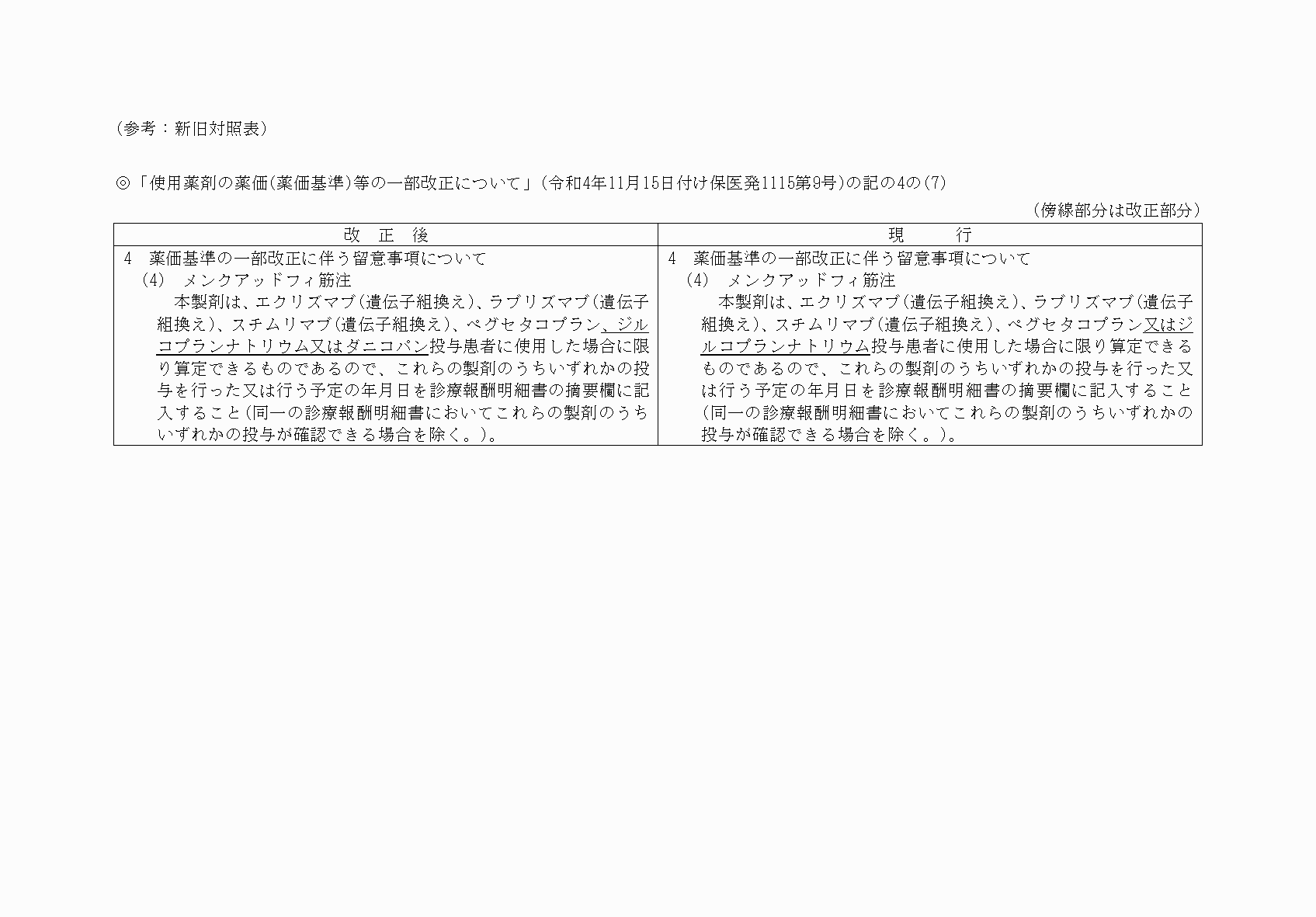 （参考：新旧対照表）

◎「使用薬剤の薬価(薬価基準)等の一部改正について」(令和4年11月15日付け保医発1115第9号)の記の4の(7)

（傍線部分は改正部分）

| 改　正　後 | 現　　　行 |
|---|---|
| 4　薬価基準の一部改正に伴う留意事項について<br>(4)　メンクアッドフィ筋注<br>本製剤は、エクリズマブ(遺伝子組換え)、ラブリズマブ(遺伝子組換え)、スチムリマブ(遺伝子組換え)、ペグセタコプラン、ジルコプランナトリウム又はダニコパン投与患者に使用した場合に限り算定できるものであるので、これらの製剤のうちいずれかの投与を行った又は行う予定の年月日を診療報酬明細書の摘要欄に記入すること(同一の診療報酬明細書においてこれらの製剤のうちいずれかの投与が確認できる場合を除く。)。 | 4　薬価基準の一部改正に伴う留意事項について<br>(4)　メンクアッドフィ筋注<br>本製剤は、エクリズマブ(遺伝子組換え)、ラブリズマブ(遺伝子組換え)、スチムリマブ(遺伝子組換え)、ペグセタコプラン又はジルコプランナトリウム投与患者に使用した場合に限り算定できるものであるので、これらの製剤のうちいずれかの投与を行った又は行う予定の年月日を診療報酬明細書の摘要欄に記入すること(同一の診療報酬明細書においてこれらの製剤のうちいずれかの投与が確認できる場合を除く。)。 |